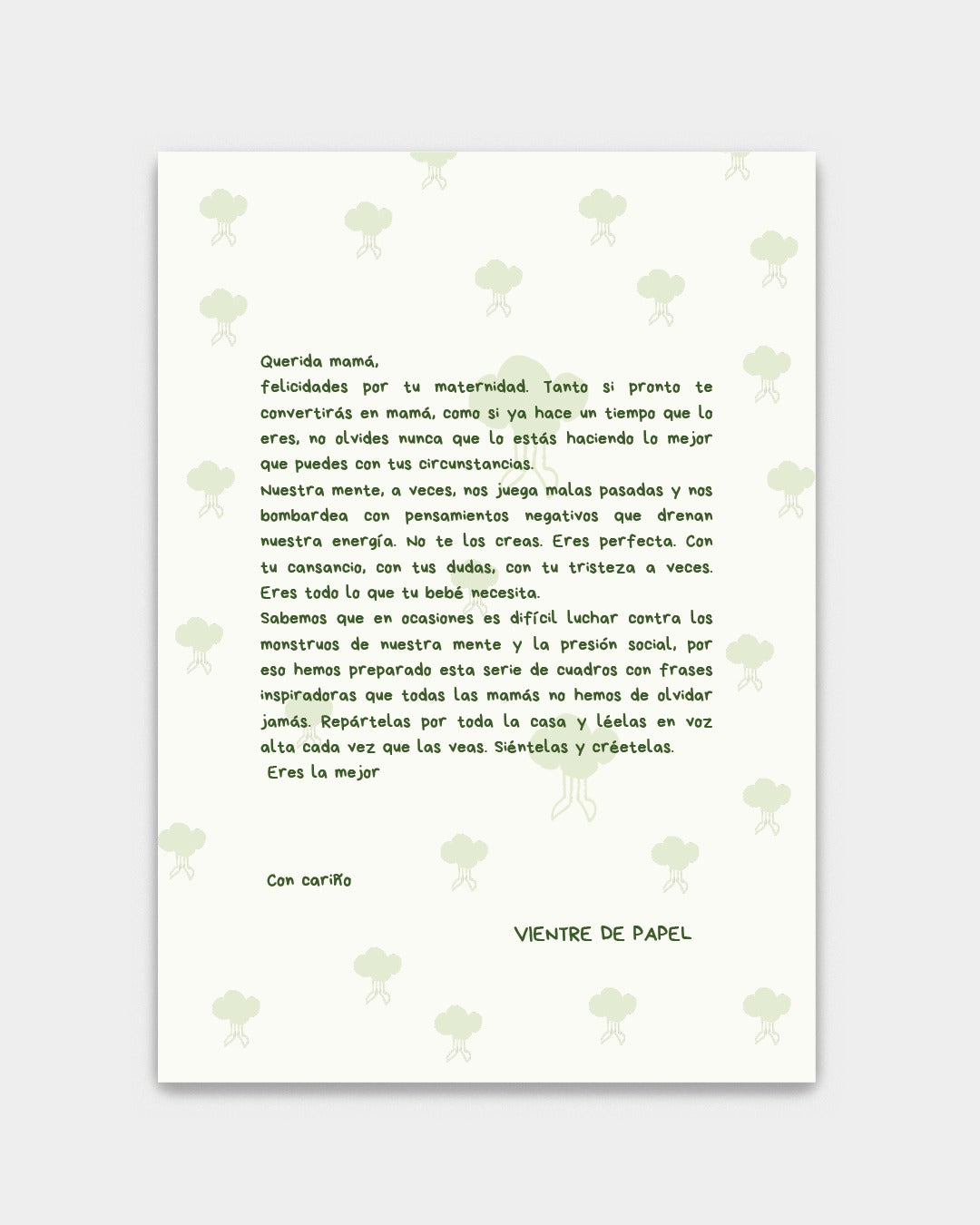 Querida mamá,
felicidades por tu maternidad. Tanto si pronto te convertirás en mamá, como si ya hace un tiempo que lo eres, no olvides nunca que lo estás haciendo lo mejor que puedes con tus circunstancias.
Nuestra mente, a veces, nos juega malas pasadas y nos bombardea con pensamientos negativos que drenan nuestra energía. No te los creas. Eres perfecta. Con tu cansancio, con tus dudas, con tu tristeza a veces. Eres todo lo que tu bebé necesita.
Sabemos que en ocasiones es difícil luchar contra los monstruos de nuestra mente y la presión social, por eso hemos preparado esta serie de cuadros con frases inspiradoras que todas las mamás no hemos de olvidar jamás. Repártelas por toda la casa y léelas en voz alta cada vez que las veas. Siéntelas y créetelas.
Eres la mejor

Con cariño

VIENTRE DE PAPEL